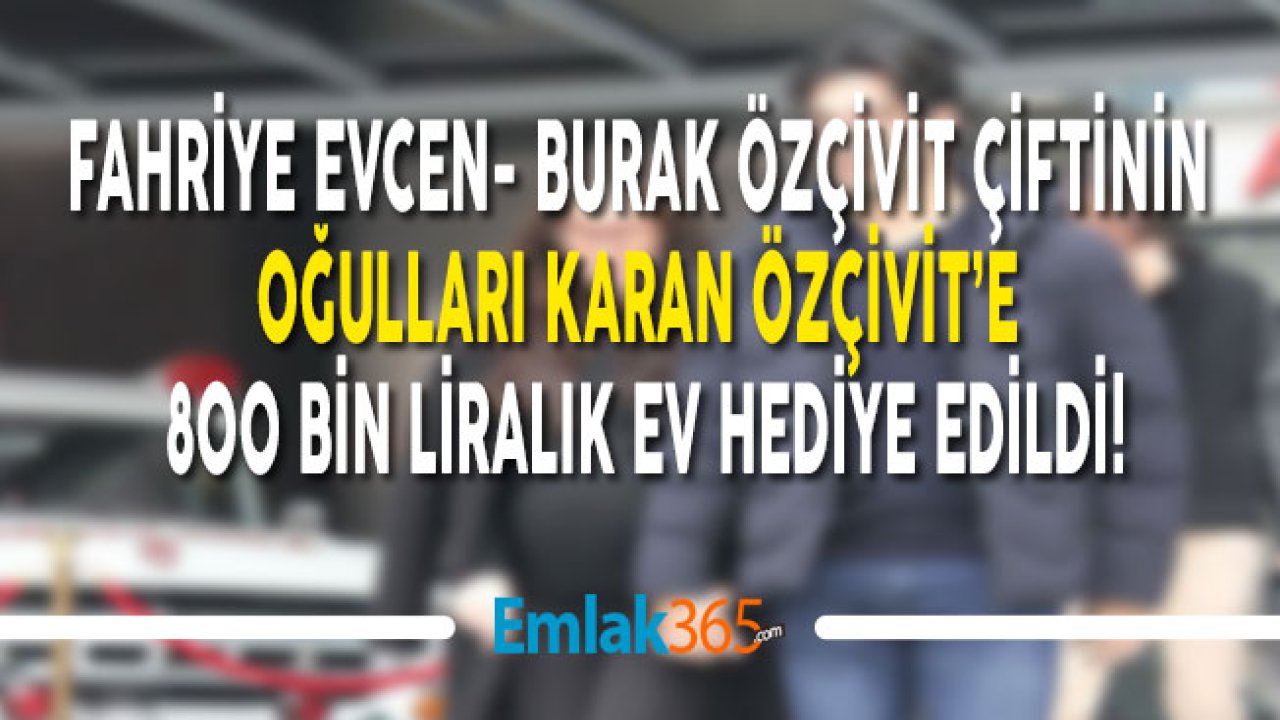 FAHRİYE EVCEN- BURAK ÖZÇİVİT ÇİFTİNİN
OĞULLARI KARAN ÖZÇİVİT'E
800 BİN LİRALIK EV HEDİYE EDİLDİ!

Emlak365.com